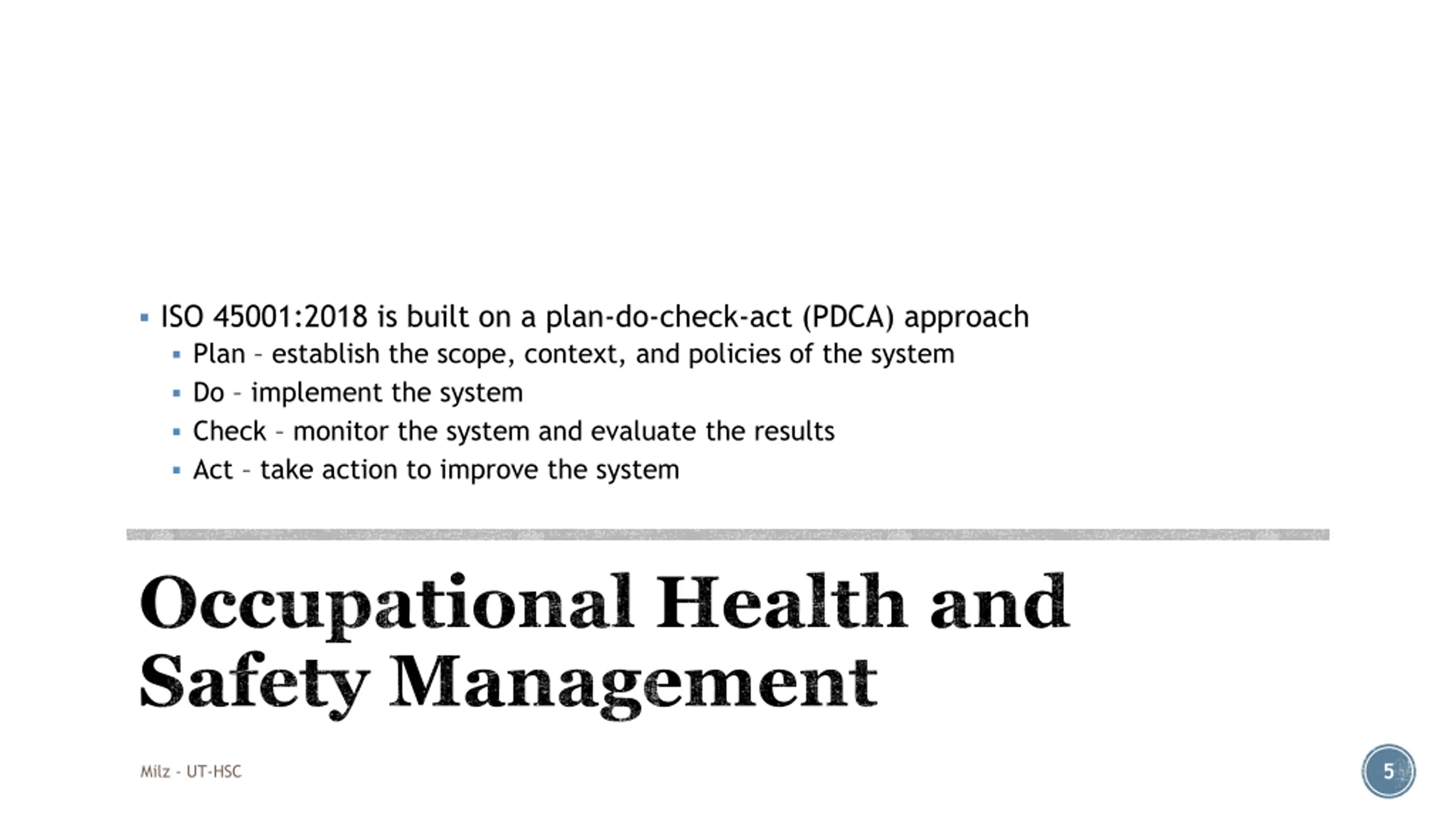 ▪ ISO 45001:2018 is built on a plan-do-check-act (PDCA) approach
▪ Plan – establish the scope, context, and policies of the system
▪ Do – implement the system
▪ Check – monitor the system and evaluate the results
▪ Act – take action to improve the system

Occupational Health and Safety Management

Milz - UT-HSC

5